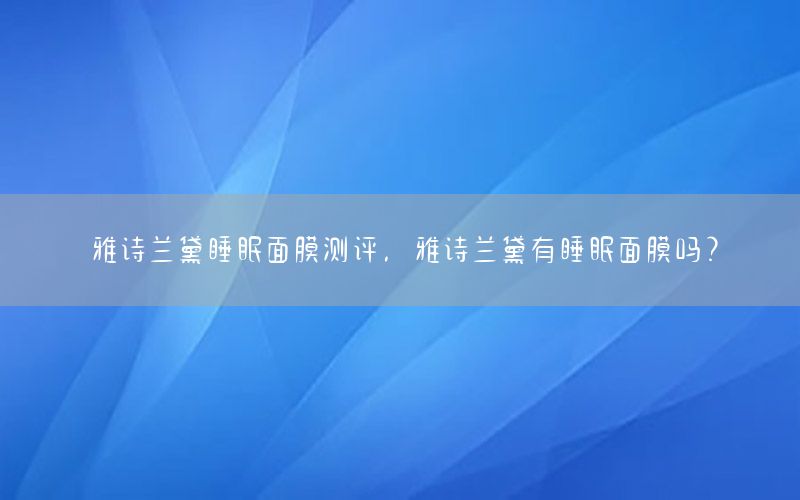 雅诗兰黛睡眠面膜测评，雅诗兰黛有睡眠面膜吗？